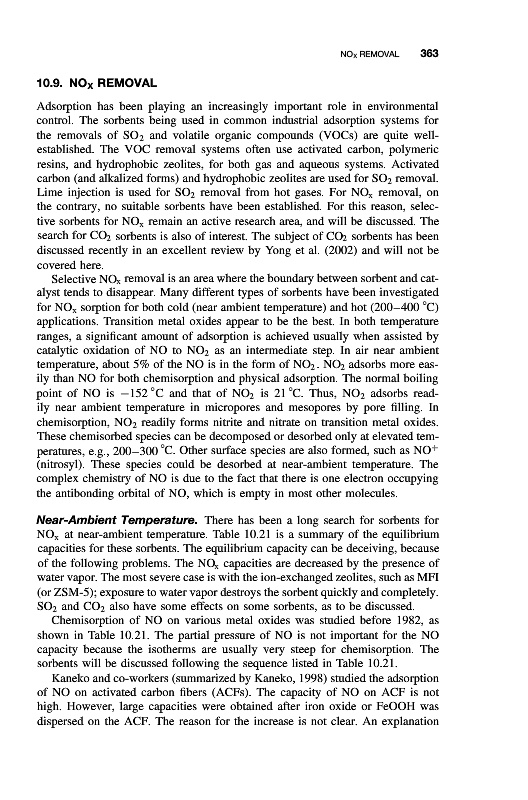 $NO_X$ REMOVAL 363

10.9. $NO_X$ REMOVAL

Adsorption has been playing an increasingly important role in environmental control. The sorbents being used in common industrial adsorption systems for the removals of $SO_2$ and volatile organic compounds (VOCs) are quite well-established. The VOC removal systems often use activated carbon, polymeric resins, and hydrophobic zeolites, for both gas and aqueous systems. Activated carbon (and alkalized forms) and hydrophobic zeolites are used for $SO_2$ removal. Lime injection is used for $SO_2$ removal from hot gases. For $NO_x$ removal, on the contrary, no suitable sorbents have been established. For this reason, selective sorbents for $NO_x$ remain an active research area, and will be discussed. The search for $CO_2$ sorbents is also of interest. The subject of $CO_2$ sorbents has been discussed recently in an excellent review by Yong et al. (2002) and will not be covered here.

Selective $NO_x$ removal is an area where the boundary between sorbent and catalyst tends to disappear. Many different types of sorbents have been investigated for $NO_x$ sorption for both cold (near ambient temperature) and hot (200–400 °C) applications. Transition metal oxides appear to be the best. In both temperature ranges, a significant amount of adsorption is achieved usually when assisted by catalytic oxidation of NO to $NO_2$ as an intermediate step. In air near ambient temperature, about 5% of the NO is in the form of $NO_2$. $NO_2$ adsorbs more easily than NO for both chemisorption and physical adsorption. The normal boiling point of NO is −152 °C and that of $NO_2$ is 21 °C. Thus, $NO_2$ adsorbs readily near ambient temperature in micropores and mesopores by pore filling. In chemisorption, $NO_2$ readily forms nitrite and nitrate on transition metal oxides. These chemisorbed species can be decomposed or desorbed only at elevated temperatures, e.g., 200–300 °C. Other surface species are also formed, such as $NO^+$ (nitrosyl). These species could be desorbed at near-ambient temperature. The complex chemistry of NO is due to the fact that there is one electron occupying the antibonding orbital of NO, which is empty in most other molecules.

Near-Ambient Temperature. There has been a long search for sorbents for $NO_x$ at near-ambient temperature. Table 10.21 is a summary of the equilibrium capacities for these sorbents. The equilibrium capacity can be deceiving, because of the following problems. The $NO_x$ capacities are decreased by the presence of water vapor. The most severe case is with the ion-exchanged zeolites, such as MFI (or ZSM-5); exposure to water vapor destroys the sorbent quickly and completely. $SO_2$ and $CO_2$ also have some effects on some sorbents, as to be discussed.

Chemisorption of NO on various metal oxides was studied before 1982, as shown in Table 10.21. The partial pressure of NO is not important for the NO capacity because the isotherms are usually very steep for chemisorption. The sorbents will be discussed following the sequence listed in Table 10.21.

Kaneko and co-workers (summarized by Kaneko, 1998) studied the adsorption of NO on activated carbon fibers (ACFs). The capacity of NO on ACF is not high. However, large capacities were obtained after iron oxide or FeOOH was dispersed on the ACF. The reason for the increase is not clear. An explanation